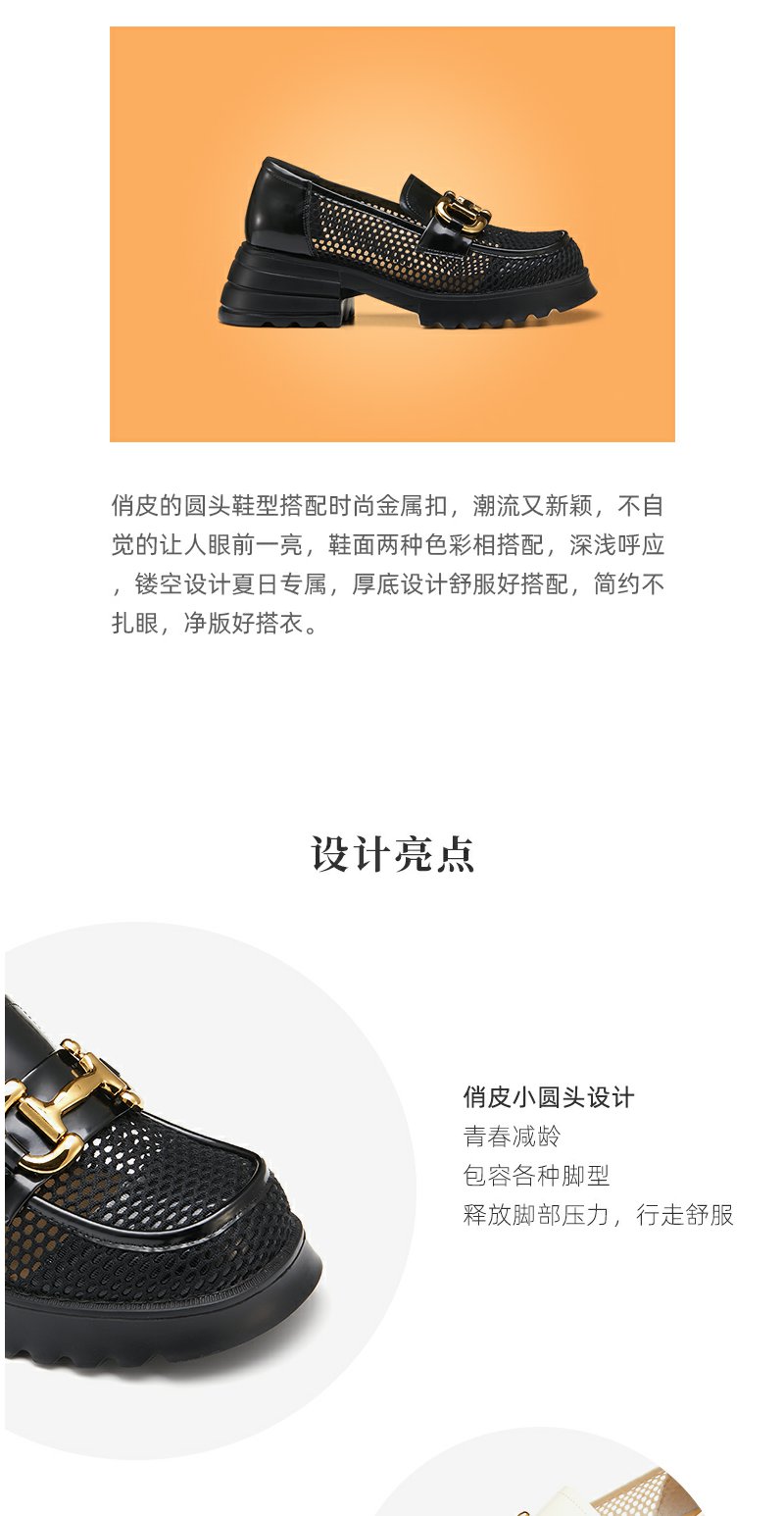 俏皮的圆头鞋型搭配时尚金属扣，潮流又新颖，不自觉的让人眼前一亮，鞋面两种色彩相搭配，深浅呼应，镂空设计夏日专属，厚底设计舒服好搭配，简约不扎眼，净版好搭衣。

设计亮点

俏皮小圆头设计
青春减龄
包容各种脚型
释放脚部压力，行走舒服